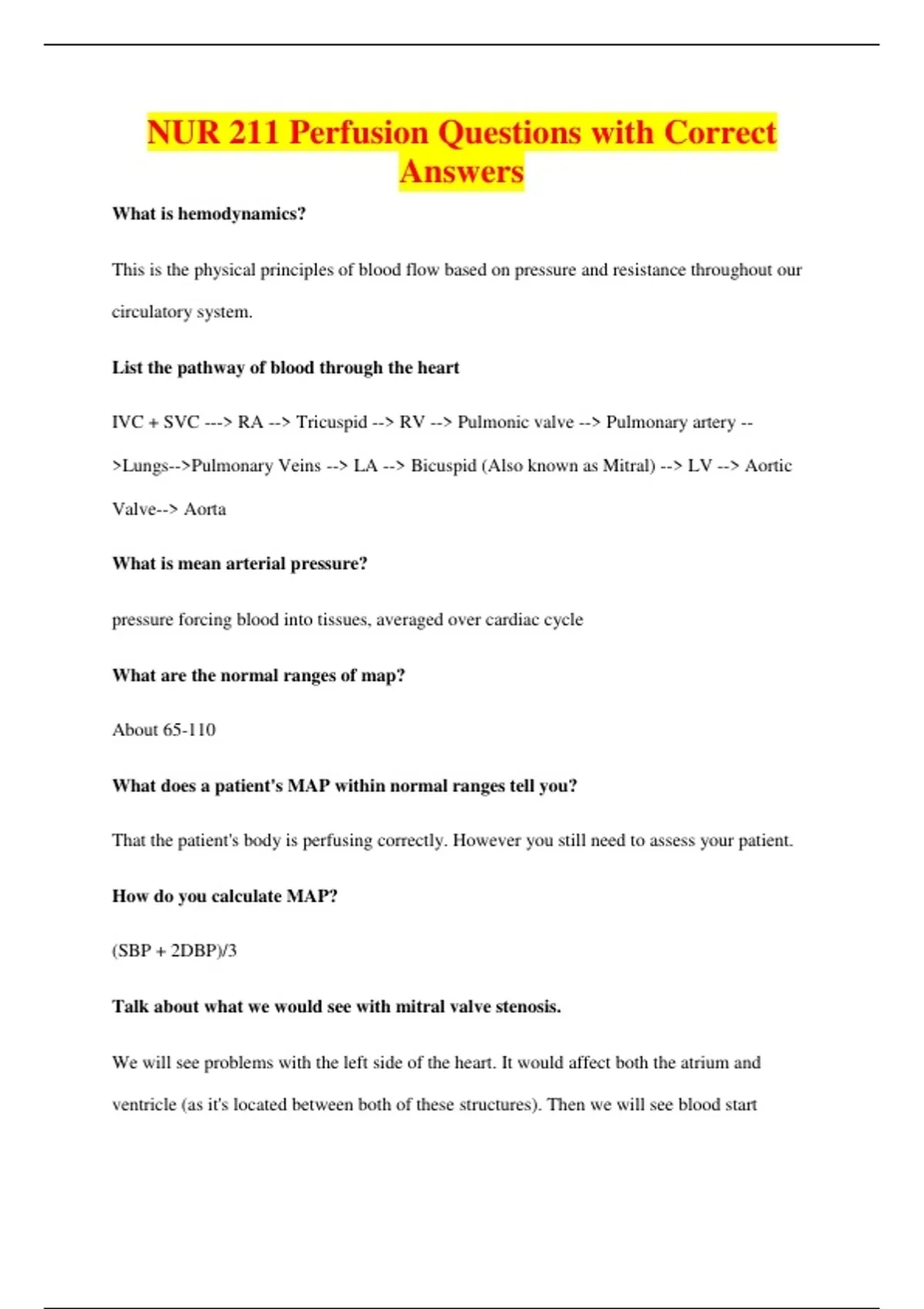 NUR 211 Perfusion Questions with Correct Answers

What is hemodynamics?

This is the physical principles of blood flow based on pressure and resistance throughout our circulatory system.

List the pathway of blood through the heart

IVC + SVC ---> RA --> Tricuspid --> RV --> Pulmonic valve --> Pulmonary artery -->Lungs-->Pulmonary Veins --> LA --> Bicuspid (Also known as Mitral) --> LV --> Aortic Valve--> Aorta

What is mean arterial pressure?

pressure forcing blood into tissues, averaged over cardiac cycle

What are the normal ranges of map?

About 65-110

What does a patient's MAP within normal ranges tell you?

That the patient's body is perfusing correctly. However you still need to assess your patient.

How do you calculate MAP?

(SBP + 2DBP)/3

Talk about what we would see with mitral valve stenosis.

We will see problems with the left side of the heart. It would affect both the atrium and ventricle (as it's located between both of these structures). Then we will see blood start